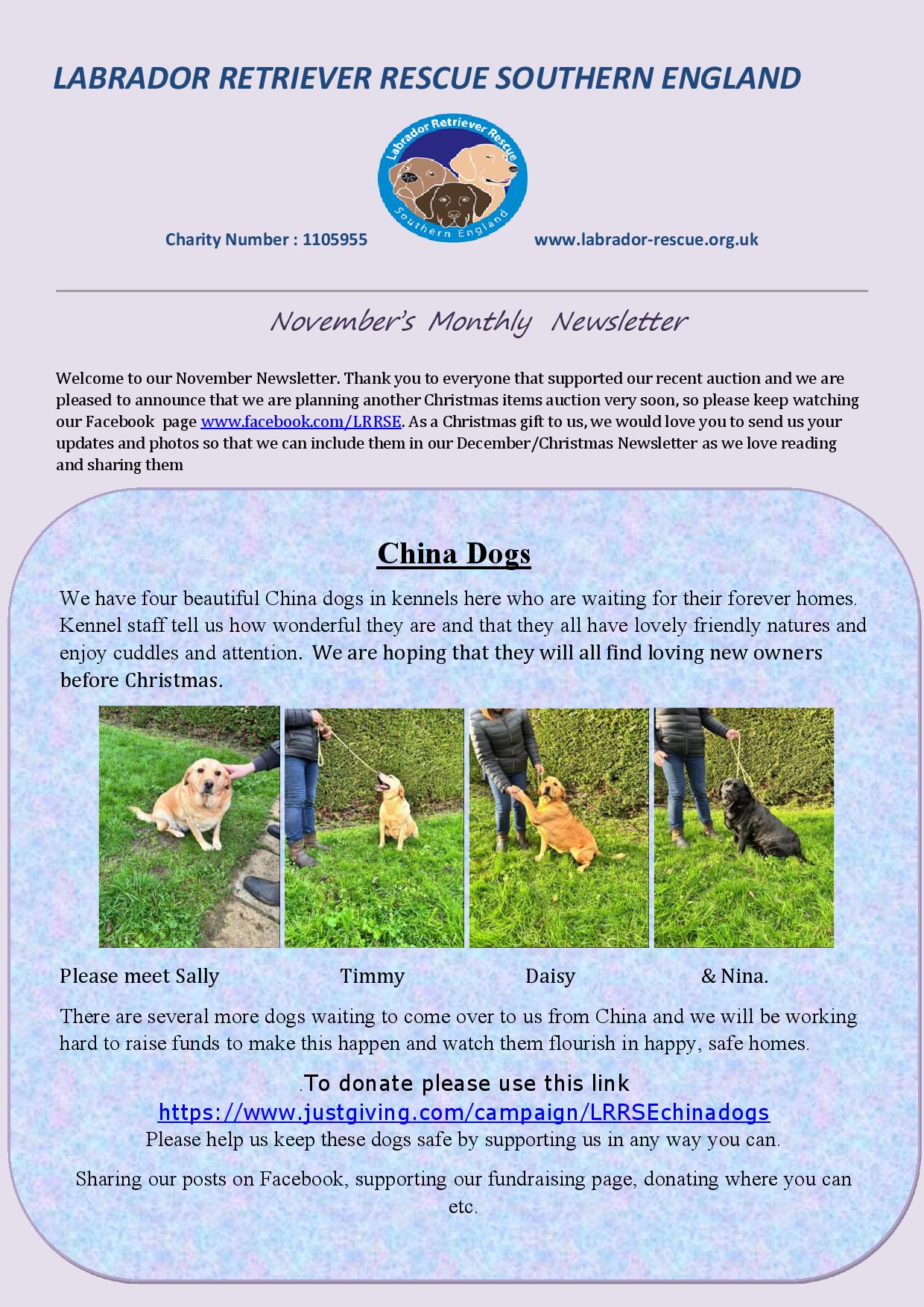 LABRADOR RETRIEVER RESCUE SOUTHERN ENGLAND

Labrador Retriever Rescue
Southern England

Charity Number : 1105955 www.labrador-rescue.org.uk

November's Monthly Newsletter

Welcome to our November Newsletter. Thank you to everyone that supported our recent auction and we are pleased to announce that we are planning another Christmas items auction very soon, so please keep watching our Facebook page www.facebook.com/LRRSE. As a Christmas gift to us, we would love you to send us your updates and photos so that we can include them in our December/Christmas Newsletter as we love reading and sharing them

China Dogs

We have four beautiful China dogs in kennels here who are waiting for their forever homes. Kennel staff tell us how wonderful they are and that they all have lovely friendly natures and enjoy cuddles and attention. We are hoping that they will all find loving new owners before Christmas.

Please meet Sally Timmy Daisy & Nina.

There are several more dogs waiting to come over to us from China and we will be working hard to raise funds to make this happen and watch them flourish in happy, safe homes.

.To donate please use this link
https://www.justgiving.com/campaign/LRRSEchinadogs
Please help us keep these dogs safe by supporting us in any way you can.

Sharing our posts on Facebook, supporting our fundraising page, donating where you can etc.